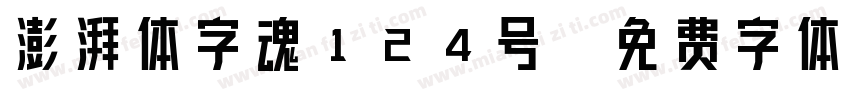 澎湃体字魂124号 免费字体
www.mianfeiziti.com